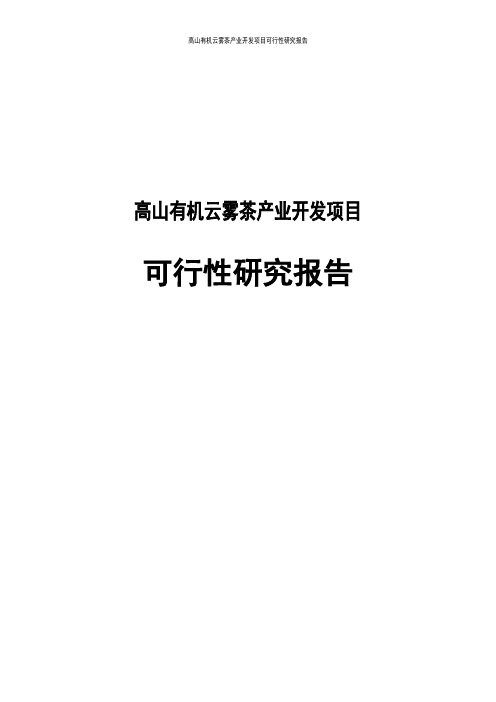 高山有机云雾茶产业开发项目可行性研究报告

高山有机云雾茶产业开发项目

可行性研究报告